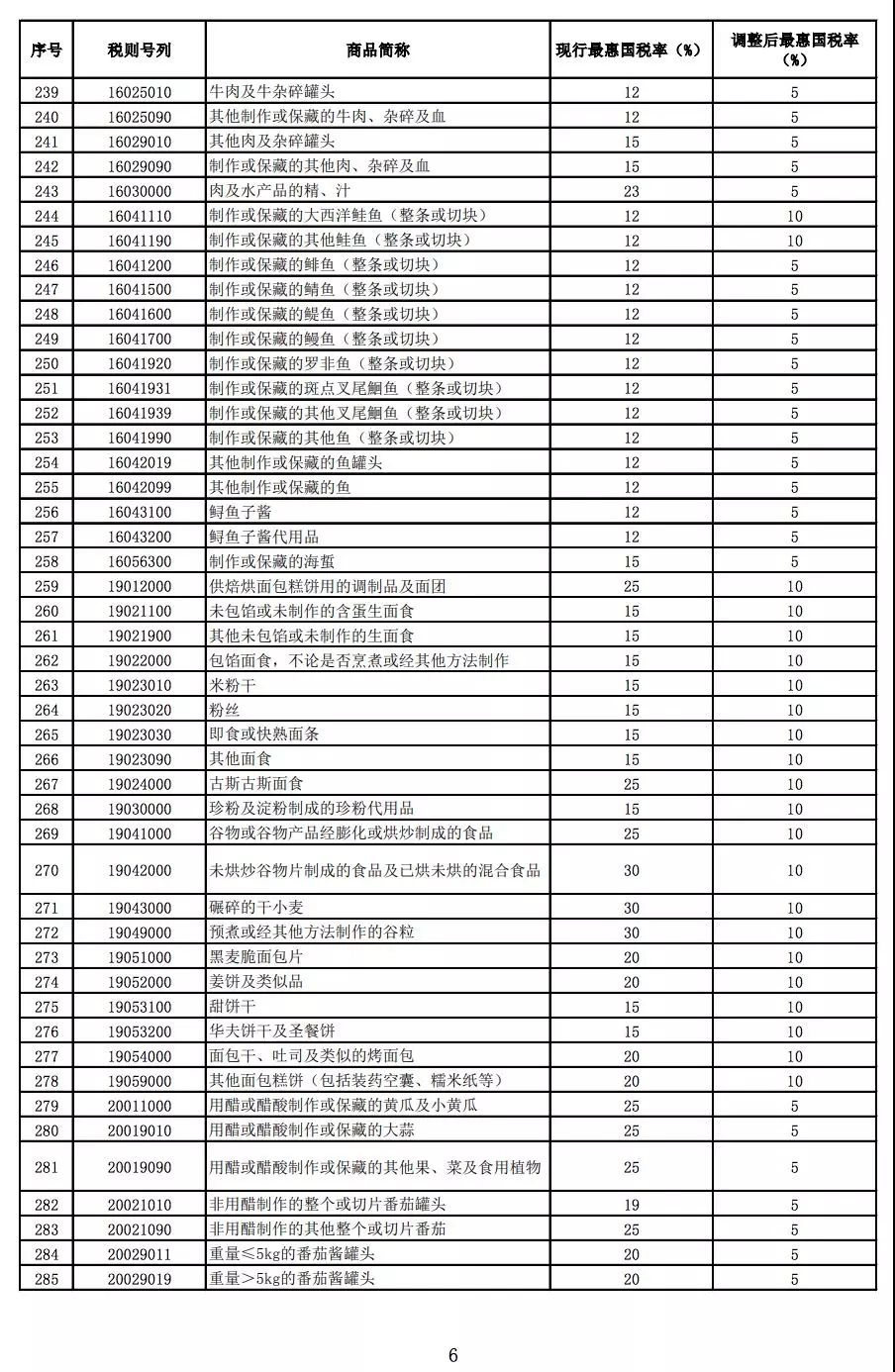 | 序号 | 税则号列 | 商品简称 | 现行最惠国税率（%） | 调整后最惠国税率（%） |
|---|---|---|---|---|
| 239 | 16025010 | 牛肉及牛杂碎罐头 | 12 | 5 |
| 240 | 16025090 | 其他制作或保藏的牛肉、杂碎及血 | 12 | 5 |
| 241 | 16029010 | 其他肉及杂碎罐头 | 15 | 5 |
| 242 | 16029090 | 制作或保藏的其他肉、杂碎及血 | 15 | 5 |
| 243 | 16030000 | 肉及水产品的精、汁 | 23 | 5 |
| 244 | 16041110 | 制作或保藏的大西洋鲑鱼（整条或切块） | 12 | 10 |
| 245 | 16041190 | 制作或保藏的其他鲑鱼（整条或切块） | 12 | 10 |
| 246 | 16041200 | 制作或保藏的鲱鱼（整条或切块） | 12 | 5 |
| 247 | 16041500 | 制作或保藏的鲭鱼（整条或切块） | 12 | 5 |
| 248 | 16041600 | 制作或保藏的鳀鱼（整条或切块） | 12 | 5 |
| 249 | 16041700 | 制作或保藏的鳗鱼（整条或切块） | 12 | 5 |
| 250 | 16041920 | 制作或保藏的罗非鱼（整条或切块） | 12 | 5 |
| 251 | 16041931 | 制作或保藏的斑点叉尾鮰鱼（整条或切块） | 12 | 5 |
| 252 | 16041939 | 制作或保藏的其他叉尾鮰鱼（整条或切块） | 12 | 5 |
| 253 | 16041990 | 制作或保藏的其他鱼（整条或切块） | 12 | 5 |
| 254 | 16042019 | 其他制作或保藏的鱼罐头 | 12 | 5 |
| 255 | 16042099 | 其他制作或保藏的鱼 | 12 | 5 |
| 256 | 16043100 | 鲟鱼子酱 | 12 | 5 |
| 257 | 16043200 | 鲟鱼子酱代用品 | 12 | 5 |
| 258 | 16056300 | 制作或保藏的海蜇 | 15 | 5 |
| 259 | 19012000 | 供焙烘面包糕饼用的调制品及面团 | 25 | 10 |
| 260 | 19021100 | 未包馅或未制作的含蛋生面食 | 15 | 10 |
| 261 | 19021900 | 其他未包馅或未制作的生面食 | 15 | 10 |
| 262 | 19022000 | 包馅面食，不论是否烹煮或经其他方法制作 | 15 | 10 |
| 263 | 19023010 | 米粉干 | 15 | 10 |
| 264 | 19023020 | 粉丝 | 15 | 10 |
| 265 | 19023030 | 即食或快熟面条 | 15 | 10 |
| 266 | 19023090 | 其他面食 | 15 | 10 |
| 267 | 19024000 | 古斯古斯面食 | 25 | 10 |
| 268 | 19030000 | 珍粉及淀粉制成的珍粉代用品 | 15 | 10 |
| 269 | 19041000 | 谷物或谷物产品经膨化或烘炒制成的食品 | 25 | 10 |
| 270 | 19042000 | 未烘炒谷物片制成的食品及已烘未烘的混合食品 | 30 | 10 |
| 271 | 19043000 | 碾碎的干小麦 | 30 | 10 |
| 272 | 19049000 | 预煮或经其他方法制作的谷粒 | 30 | 10 |
| 273 | 19051000 | 黑麦脆面包片 | 20 | 10 |
| 274 | 19052000 | 姜饼及类似品 | 20 | 10 |
| 275 | 19053100 | 甜饼干 | 15 | 10 |
| 276 | 19053200 | 华夫饼干及圣餐饼 | 15 | 10 |
| 277 | 19054000 | 面包干、吐司及类似的烤面包 | 20 | 10 |
| 278 | 19059000 | 其他面包糕饼（包括装药空囊、糯米纸等） | 20 | 10 |
| 279 | 20011000 | 用醋或醋酸制作或保藏的黄瓜及小黄瓜 | 25 | 5 |
| 280 | 20019010 | 用醋或醋酸制作或保藏的大蒜 | 25 | 5 |
| 281 | 20019090 | 用醋或醋酸制作或保藏的其他果、菜及食用植物 | 25 | 5 |
| 282 | 20021010 | 非用醋制作的整个或切片番茄罐头 | 19 | 5 |
| 283 | 20021090 | 非用醋制作的其他整个或切片番茄 | 25 | 5 |
| 284 | 20029011 | 重量≤5kg的番茄酱罐头 | 20 | 5 |
| 285 | 20029019 | 重量＞5kg的番茄酱罐头 | 20 | 5 |

6